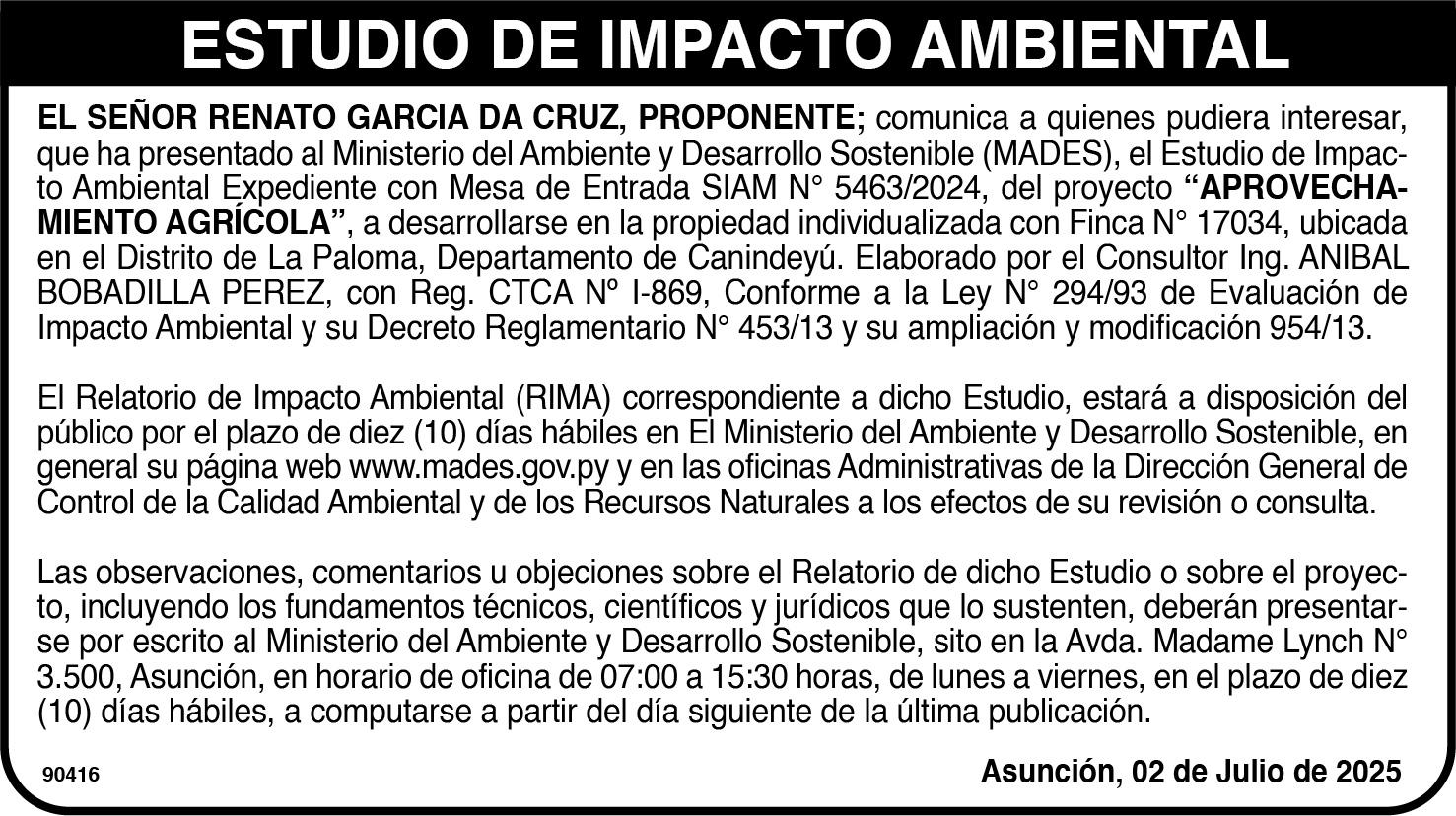 ESTUDIO DE IMPACTO AMBIENTAL

EL SEÑOR RENATO GARCIA DA CRUZ, PROPONENTE; comunica a quienes pudiera interesar, que ha presentado al Ministerio del Ambiente y Desarrollo Sostenible (MADES), el Estudio de Impacto Ambiental Expediente con Mesa de Entrada SIAM N° 5463/2024, del proyecto "APROVECHAMIENTO AGRÍCOLA", a desarrollarse en la propiedad individualizada con Finca N° 17034, ubicada en el Distrito de La Paloma, Departamento de Canindeyú. Elaborado por el Consultor Ing. ANIBAL BOBADILLA PEREZ, con Reg. CTCA Nº I-869, Conforme a la Ley N° 294/93 de Evaluación de Impacto Ambiental y su Decreto Reglamentario N° 453/13 y su ampliación y modificación 954/13.

El Relatorio de Impacto Ambiental (RIMA) correspondiente a dicho Estudio, estará a disposición del público por el plazo de diez (10) días hábiles en El Ministerio del Ambiente y Desarrollo Sostenible, en general su página web www.mades.gov.py y en las oficinas Administrativas de la Dirección General de Control de la Calidad Ambiental y de los Recursos Naturales a los efectos de su revisión o consulta.

Las observaciones, comentarios u objeciones sobre el Relatorio de dicho Estudio o sobre el proyecto, incluyendo los fundamentos técnicos, científicos y jurídicos que lo sustenten, deberán presentarse por escrito al Ministerio del Ambiente y Desarrollo Sostenible, sito en la Avda. Madame Lynch N° 3.500, Asunción, en horario de oficina de 07:00 a 15:30 horas, de lunes a viernes, en el plazo de diez (10) días hábiles, a computarse a partir del día siguiente de la última publicación.

90416

Asunción, 02 de Julio de 2025